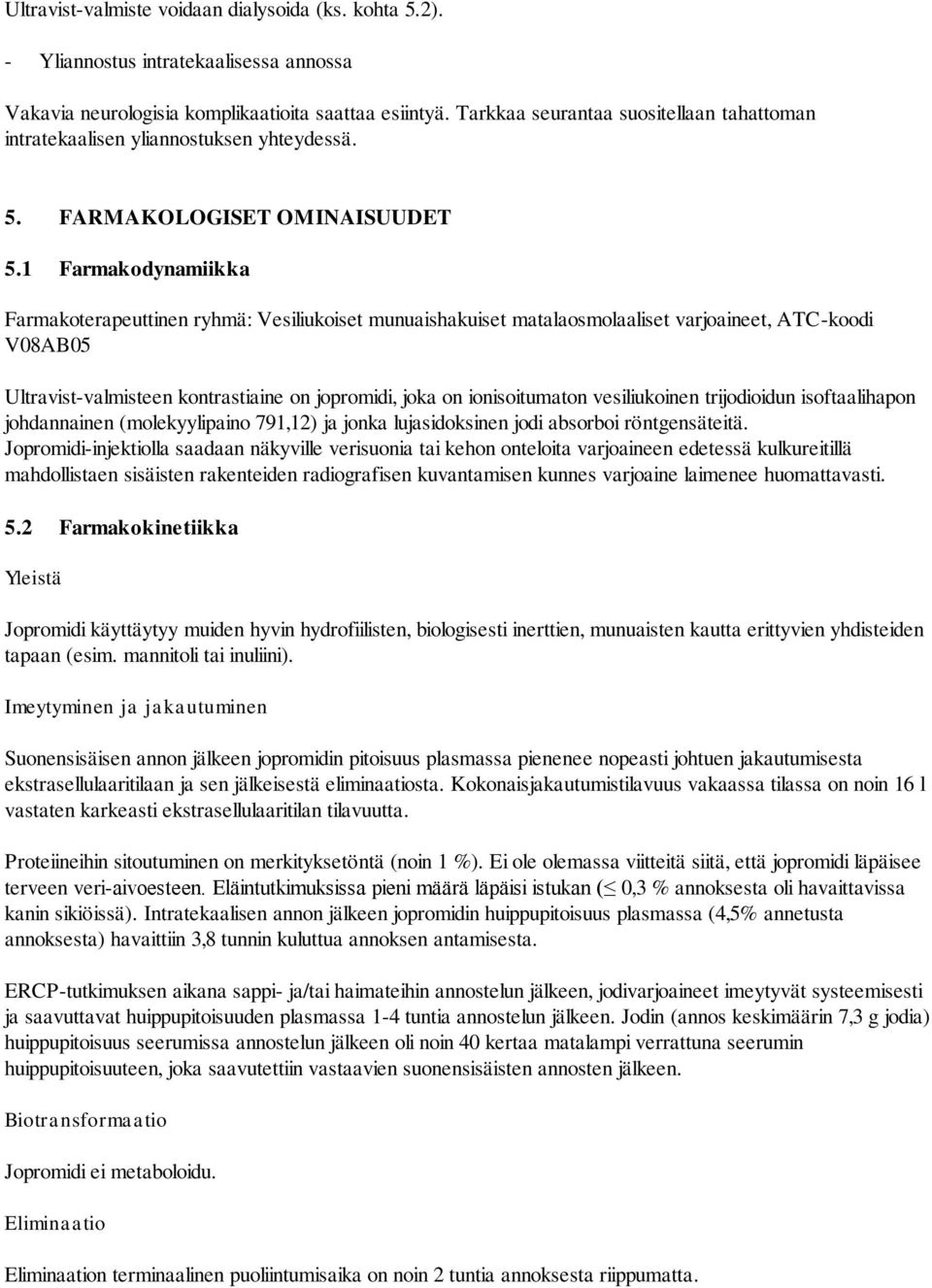 Ultravist-valmiste voidaan dialysoida (ks. kohta 5.2).

- Yliannostus intratekaalisessa annossa

Vakavia neurologisia komplikaatioita saattaa esiintyä. Tarkkaa seurantaa suositellaan tahattoman intratekaalisen yliannostuksen yhteydessä.

5. FARMAKOLOGISET OMINAISUUDET

5.1 Farmakodynamiikka

Farmakoterapeuttinen ryhmä: Vesiliukoiset munuaishakuiset matalaosmolaaliset varjoaineet, ATC-koodi V08AB05

Ultravist-valmisteen kontrastiaine on jopromidi, joka on ionisoitumaton vesiliukoinen trijodioidun isoftaalihapon johdannainen (molekyylipaino 791,12) ja jonka lujasidoksinen jodi absorboi röntgensäteitä. Jopromidi-injektiolla saadaan näkyville verisuonia tai kehon onteloita varjoaineen edetessä kulkureitillä mahdollistaen sisäisten rakenteiden radiografisen kuvantamisen kunnes varjoaine laimenee huomattavasti.

5.2 Farmakokinetiikka

Yleistä

Jopromidi käyttäytyy muiden hyvin hydrofiilisten, biologisesti inerttien, munuaisten kautta erittyvien yhdisteiden tapaan (esim. mannitoli tai inuliini).

Imeytyminen ja jakautuminen

Suonensisäisen annon jälkeen jopromidin pitoisuus plasmassa pienenee nopeasti johtuen jakautumisesta ekstrasellulaaritilaan ja sen jälkeisestä eliminaatiosta. Kokonaisjakautumistilavuus vakaassa tilassa on noin 16 l vastaten karkeasti ekstrasellulaaritilan tilavuutta.

Proteiineihin sitoutuminen on merkityksetöntä (noin 1 %). Ei ole olemassa viitteitä siitä, että jopromidi läpäisee terveen veri-aivoesteen. Eläintutkimuksissa pieni määrä läpäisi istukan ($\leq$ 0,3 % annoksesta oli havaittavissa kanin sikiöissä). Intratekaalisen annon jälkeen jopromidin huippupitoisuus plasmassa (4,5% annetusta annoksesta) havaittiin 3,8 tunnin kuluttua annoksen antamisesta.

ERCP-tutkimuksen aikana sappi- ja/tai haimateihin annostelun jälkeen, jodivarjoaineet imeytyvät systeemisesti ja saavuttavat huippupitoisuuden plasmassa 1-4 tuntia annostelun jälkeen. Jodin (annos keskimäärin 7,3 g jodia) huippupitoisuus seerumissa annostelun jälkeen oli noin 40 kertaa matalampi verrattuna seerumin huippupitoisuuteen, joka saavutettiin vastaavien suonensisäisten annosten jälkeen.

Biotransformaatio

Jopromidi ei metaboloidu.

Eliminaatio

Eliminaation terminaalinen puoliintumisaika on noin 2 tuntia annoksesta riippumatta.